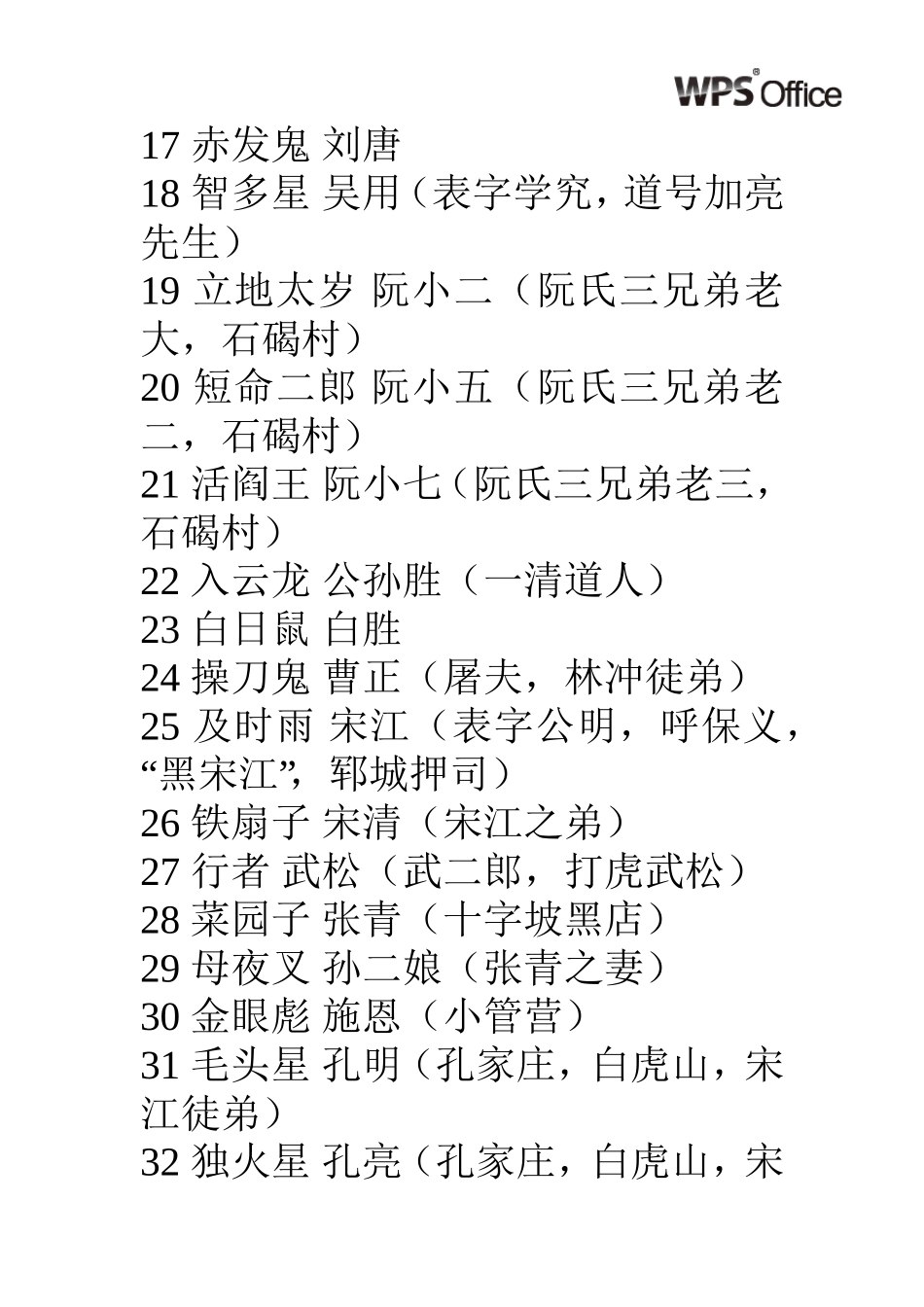 WPS Office

17 赤发鬼 刘唐
18 智多星 吴用（表字学究，道号加亮先生）
19 立地太岁 阮小二（阮氏三兄弟老大，石碣村）
20 短命二郎 阮小五（阮氏三兄弟老二，石碣村）
21 活阎王 阮小七（阮氏三兄弟老三，石碣村）
22 入云龙 公孙胜（一清道人）
23 白日鼠 白胜
24 操刀鬼 曹正（屠夫，林冲徒弟）
25 及时雨 宋江（表字公明，呼保义，“黑宋江”，郓城押司）
26 铁扇子 宋清（宋江之弟）
27 行者 武松（武二郎，打虎武松）
28 菜园子 张青（十字坡黑店）
29 母夜叉 孙二娘（张青之妻）
30 金眼彪 施恩（小管营）
31 毛头星 孔明（孔家庄，白虎山，宋江徒弟）
32 独火星 孔亮（孔家庄，白虎山，宋